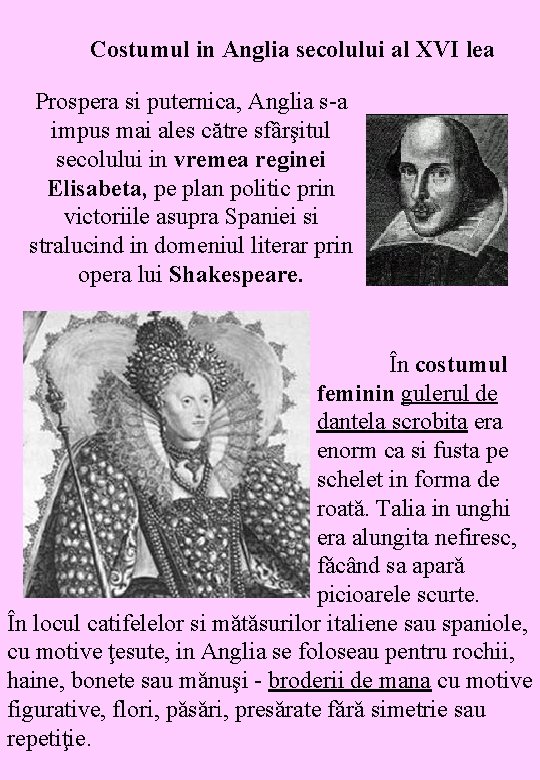 Costumul in Anglia secolului al XVI lea

Prospera si puternica, Anglia s-a impus mai ales către sfârşitul secolului in vremea reginei Elisabeta, pe plan politic prin victoriile asupra Spaniei si stralucind in domeniul literar prin opera lui Shakespeare.

În costumul feminin gulerul de dantela scrobita era enorm ca si fusta pe schelet in forma de roată. Talia in unghi era alungita nefiresc, făcând sa apară picioarele scurte.

În locul catifelelor si mătăsurilor italiene sau spaniole, cu motive ţesute, in Anglia se foloseau pentru rochii, haine, bonete sau mănuşi - broderii de mana cu motive figurative, flori, păsări, presărate fără simetrie sau repetiţie.